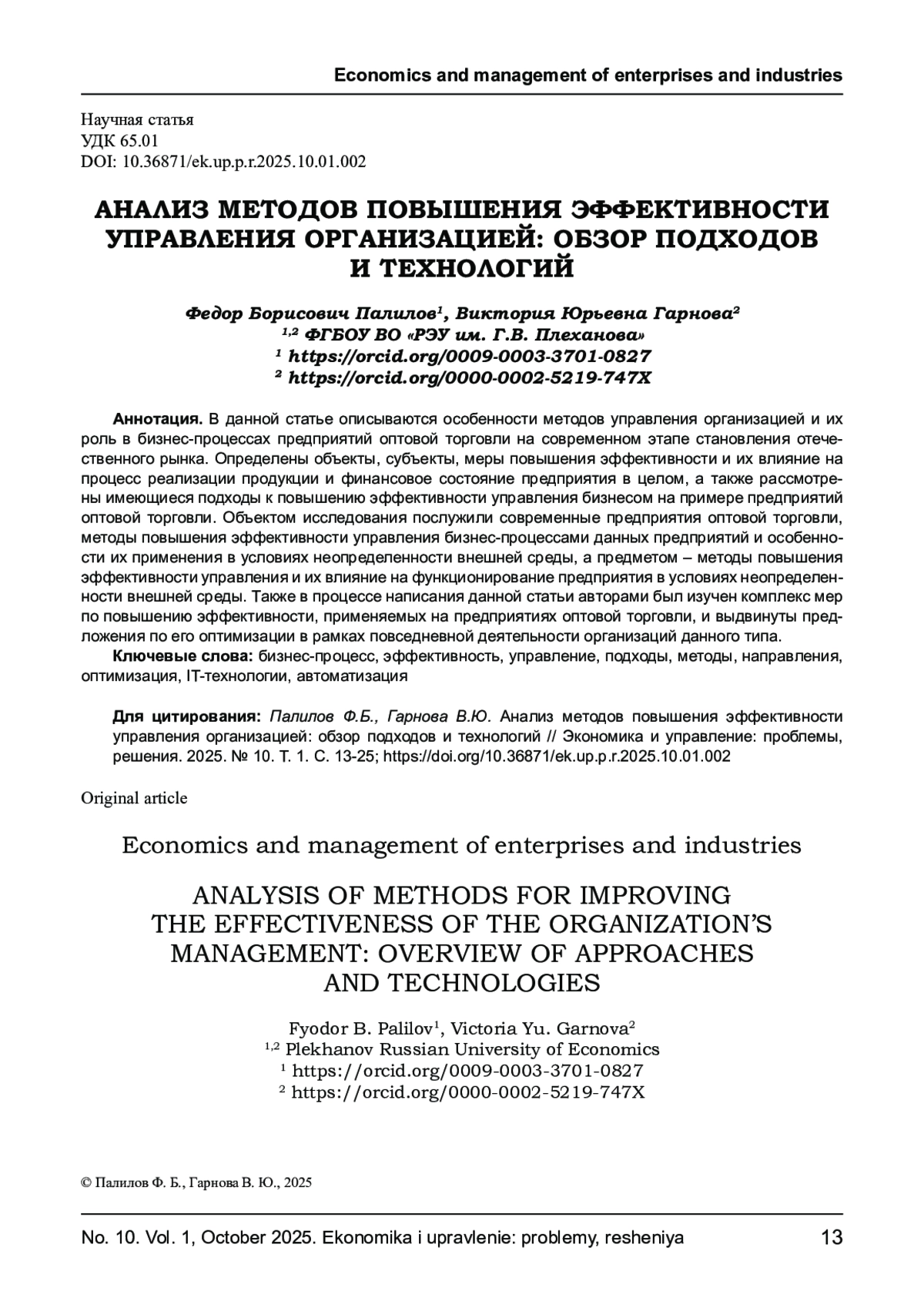 Economics and management of enterprises and industries

Научная статья
УДК 65.01
DOI: 10.36871/ek.up.p.r.2025.10.01.002

АНАЛИЗ МЕТОДОВ ПОВЫШЕНИЯ ЭФФЕКТИВНОСТИ УПРАВЛЕНИЯ ОРГАНИЗАЦИЕЙ: ОБЗОР ПОДХОДОВ И ТЕХНОЛОГИЙ

Федор Борисович Палилов$^1$, Виктория Юрьевна Гарнова$^2$
$^{1,2}$ ФГБОУ ВО «РЭУ им. Г.В. Плеханова»
$^1$ https://orcid.org/0009-0003-3701-0827
$^2$ https://orcid.org/0000-0002-5219-747X

Аннотация. В данной статье описываются особенности методов управления организацией и их роль в бизнес-процессах предприятий оптовой торговли на современном этапе становления отечественного рынка. Определены объекты, субъекты, меры повышения эффективности и их влияние на процесс реализации продукции и финансовое состояние предприятия в целом, а также рассмотрены имеющиеся подходы к повышению эффективности управления бизнесом на примере предприятий оптовой торговли. Объектом исследования послужили современные предприятия оптовой торговли, методы повышения эффективности управления бизнес-процессами данных предприятий и особенности их применения в условиях неопределенности внешней среды, а предметом – методы повышения эффективности управления и их влияние на функционирование предприятия в условиях неопределенности внешней среды. Также в процессе написания данной статьи авторами был изучен комплекс мер по повышению эффективности, применяемых на предприятиях оптовой торговли, и выдвинуты предложения по его оптимизации в рамках повседневной деятельности организаций данного типа.

Ключевые слова: бизнес-процесс, эффективность, управление, подходы, методы, направления, оптимизация, IT-технологии, автоматизация

Для цитирования: Палилов Ф.Б., Гарнова В.Ю. Анализ методов повышения эффективности управления организацией: обзор подходов и технологий // Экономика и управление: проблемы, решения. 2025. № 10. Т. 1. С. 13-25; https://doi.org/10.36871/ek.up.p.r.2025.10.01.002

Original article

Economics and management of enterprises and industries

ANALYSIS OF METHODS FOR IMPROVING THE EFFECTIVENESS OF THE ORGANIZATION'S MANAGEMENT: OVERVIEW OF APPROACHES AND TECHNOLOGIES

Fyodor B. Palilov$^1$, Victoria Yu. Garnova$^2$
$^{1,2}$ Plekhanov Russian University of Economics
$^1$ https://orcid.org/0009-0003-3701-0827
$^2$ https://orcid.org/0000-0002-5219-747X

© Палилов Ф. Б., Гарнова В. Ю., 2025

No. 10. Vol. 1, October 2025. Ekonomika i upravlenie: problemy, resheniya 13